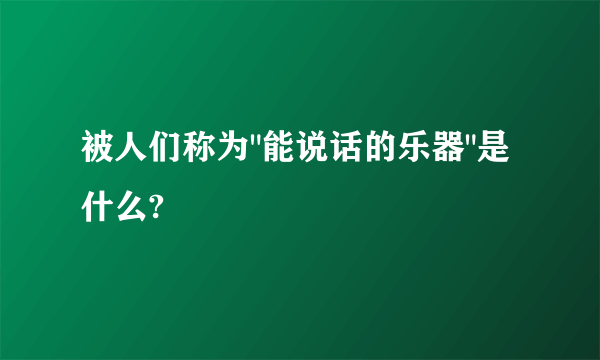 被人们称为"能说话的乐器"是什么?